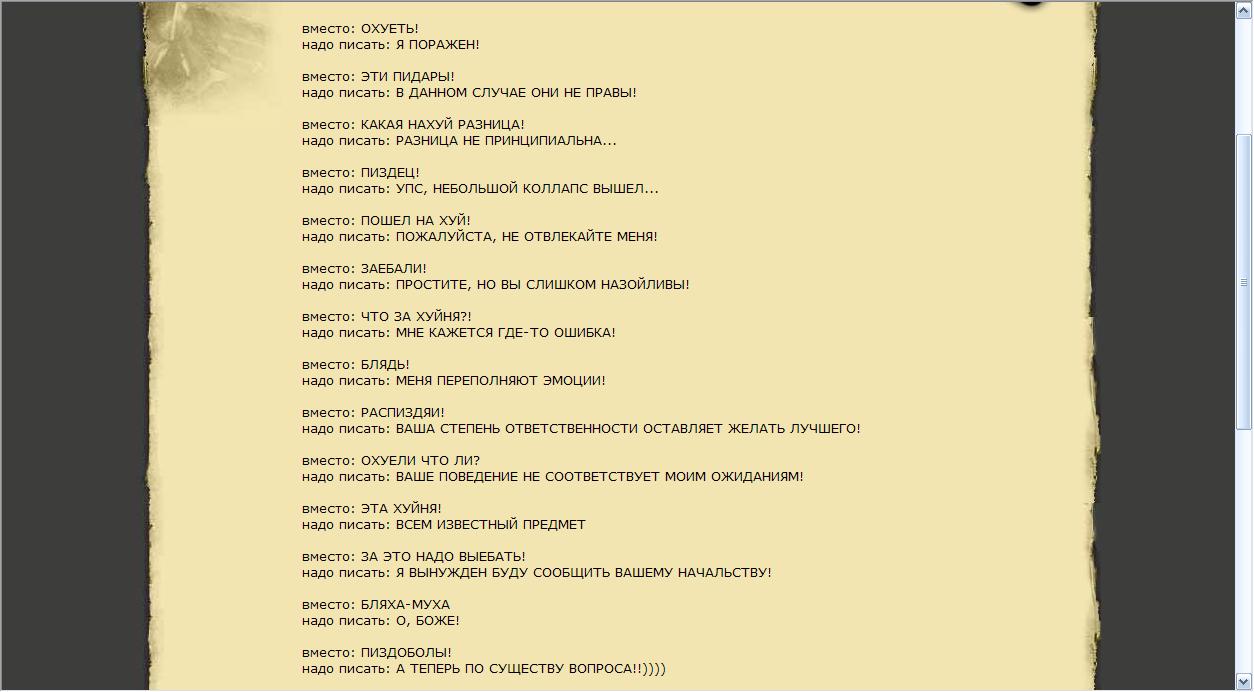 вместо: ОХУЕТЬ!
надо писать: Я ПОРАЖЕН!

вместо: ЭТИ ПИДАРЫ!
надо писать: В ДАННОМ СЛУЧАЕ ОНИ НЕ ПРАВЫ!

вместо: КАКАЯ НАХУЙ РАЗНИЦА!
надо писать: РАЗНИЦА НЕ ПРИНЦИПИАЛЬНА...

вместо: ПИЗДЕЦ!
надо писать: УПС, НЕБОЛЬШОЙ КОЛЛАПС ВЫШЕЛ...

вместо: ПОШЕЛ НА ХУЙ!
надо писать: ПОЖАЛУЙСТА, НЕ ОТВЛЕКАЙТЕ МЕНЯ!

вместо: ЗАЕБАЛИ!
надо писать: ПРОСТИТЕ, НО ВЫ СЛИШКОМ НАЗОЙЛИВЫ!

вместо: ЧТО ЗА ХУЙНЯ?!
надо писать: МНЕ КАЖЕТСЯ ГДЕ-ТО ОШИБКА!

вместо: БЛЯДЬ!
надо писать: МЕНЯ ПЕРЕПОЛНЯЮТ ЭМОЦИИ!

вместо: РАСПИЗДЯИ!
надо писать: ВАША СТЕПЕНЬ ОТВЕТСТВЕННОСТИ ОСТАВЛЯЕТ ЖЕЛАТЬ ЛУЧШЕГО!

вместо: ОХУЕЛИ ЧТО ЛИ?
надо писать: ВАШЕ ПОВЕДЕНИЕ НЕ СООТВЕТСТВУЕТ МОИМ ОЖИДАНИЯМ!

вместо: ЭТА ХУЙНЯ!
надо писать: ВСЕМ ИЗВЕСТНЫЙ ПРЕДМЕТ

вместо: ЗА ЭТО НАДО ВЫЕБАТЬ!
надо писать: Я ВЫНУЖДЕН БУДУ СООБЩИТЬ ВАШЕМУ НАЧАЛЬСТВУ!

вместо: БЛЯХА-МУХА
надо писать: О, БОЖЕ!

вместо: ПИЗДОБОЛЫ!
надо писать: А ТЕПЕРЬ ПО СУЩЕСТВУ ВОПРОСА!!))))